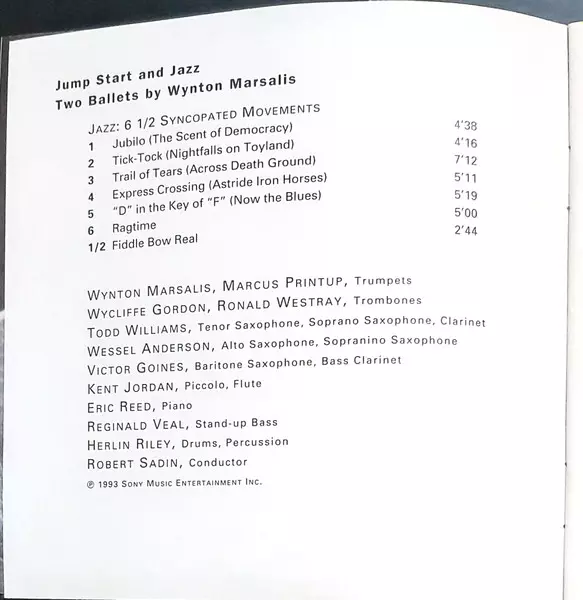 Jump Start and Jazz
Two Ballets by Wynton Marsalis

JAZZ: 6 1/2 SYNCOPATED MOVEMENTS

1 Jubilo (The Scent of Democracy) 4'38
2 Tick-Tock (Nightfalls on Toyland) 4'16
3 Trail of Tears (Across Death Ground) 7'12
4 Express Crossing (Astride Iron Horses) 5'11
5 "D" in the Key of "F" (Now the Blues) 5'19
6 Ragtime 5'00
1/2 Fiddle Bow Real 2'44

WYNTON MARSALIS, MARCUS PRINTUP, Trumpets
WYCLIFFE GORDON, RONALD WESTRAY, Trombones
TODD WILLIAMS, Tenor Saxophone, Soprano Saxophone, Clarinet
WESSEL ANDERSON, Alto Saxophone, Sopranino Saxophone
VICTOR GOINES, Baritone Saxophone, Bass Clarinet
KENT JORDAN, Piccolo, Flute
ERIC REED, Piano
REGINALD VEAL, Stand-up Bass
HERLIN RILEY, Drums, Percussion
ROBERT SADIN, Conductor

℗ 1993 SONY MUSIC ENTERTAINMENT INC.